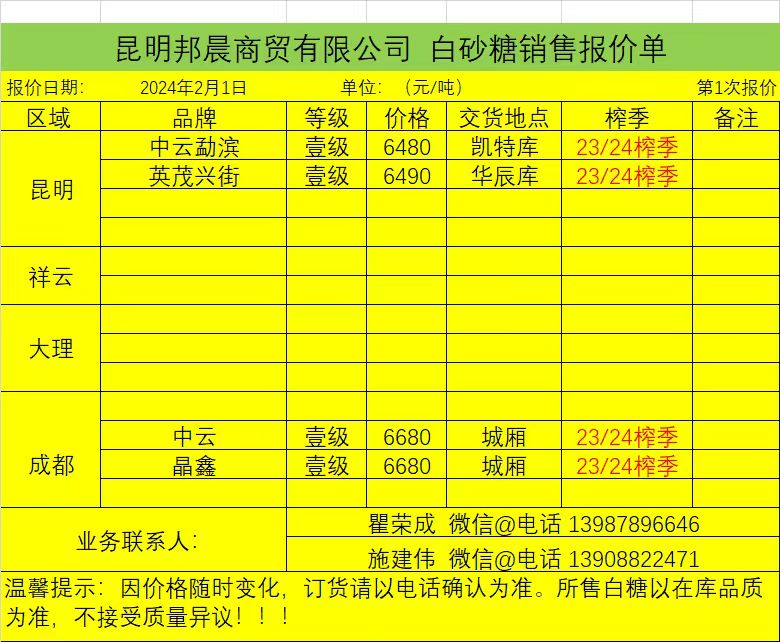 昆明邦晨商贸有限公司 白砂糖销售报价单

报价日期: 2024年2月1日 单位: (元/吨) 第1次报价

| 区域 | 品牌 | 等级 | 价格 | 交货地点 | 榨季 | 备注 |
|---|---|---|---|---|---|---|
| 昆明 | 中云勐滨 | 壹级 | 6480 | 凯特库 | 23/24榨季 | |
| | 英茂兴街 | 壹级 | 6490 | 华辰库 | 23/24榨季 | |
| | | | | | | |
| | | | | | | |
| 祥云 | | | | | | |
| | | | | | | |
| 大理 | | | | | | |
| | | | | | | |
| | | | | | | |
| 成都 | | | | | | |
| | 中云 | 壹级 | 6680 | 城厢 | 23/24榨季 | |
| | 晶鑫 | 壹级 | 6680 | 城厢 | 23/24榨季 | |
| | | | | | | |

业务联系人: 瞿荣成 微信@电话 13987896646
施建伟 微信@电话 13908822471

温馨提示:因价格随时变化,订货请以电话确认为准。所售白糖以在库品质为准,不接受质量异议!!!